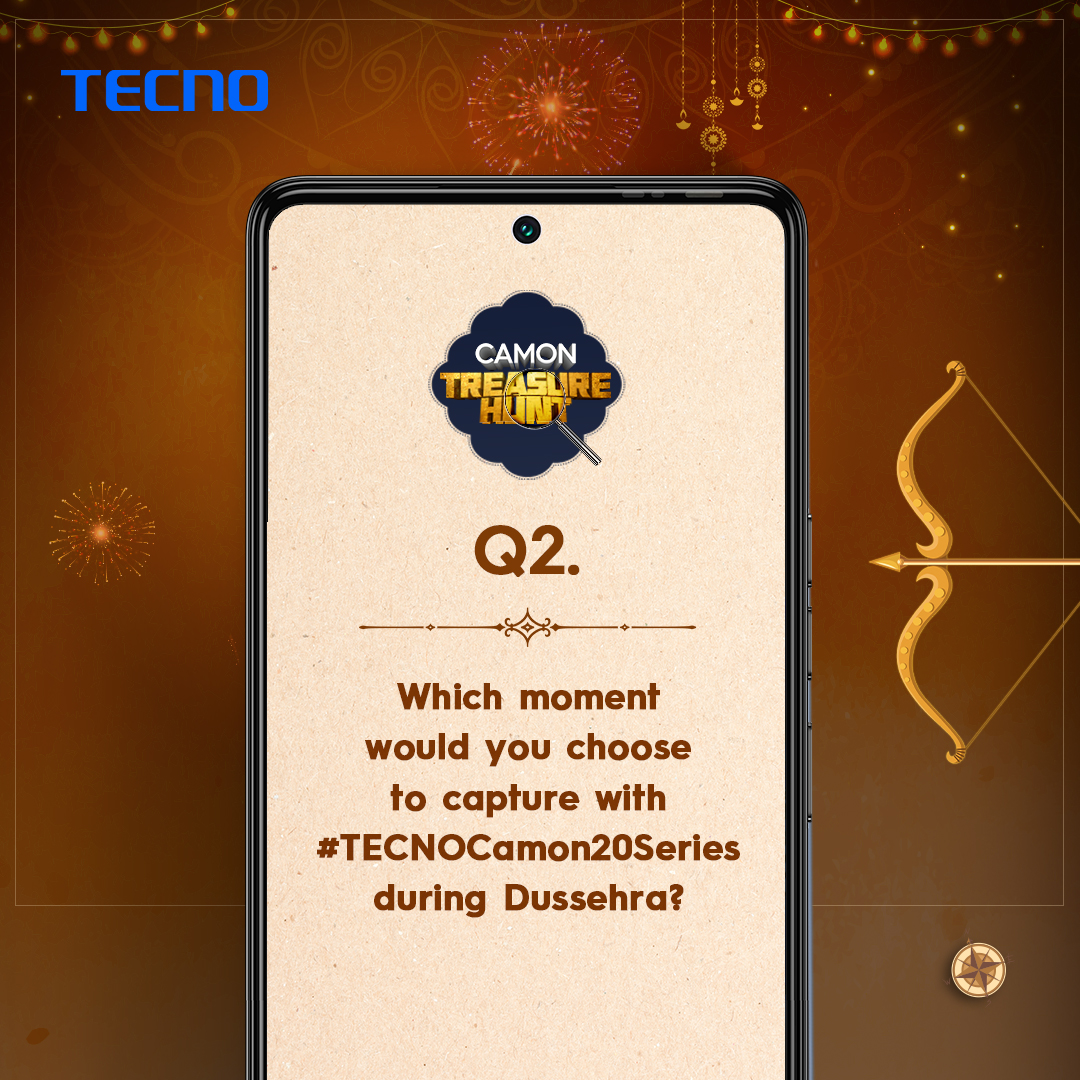 TECNO

CAMON
TREASURE HUNT

Q2.

Which moment would you choose to capture with #TECNOCamon20Series during Dussehra?